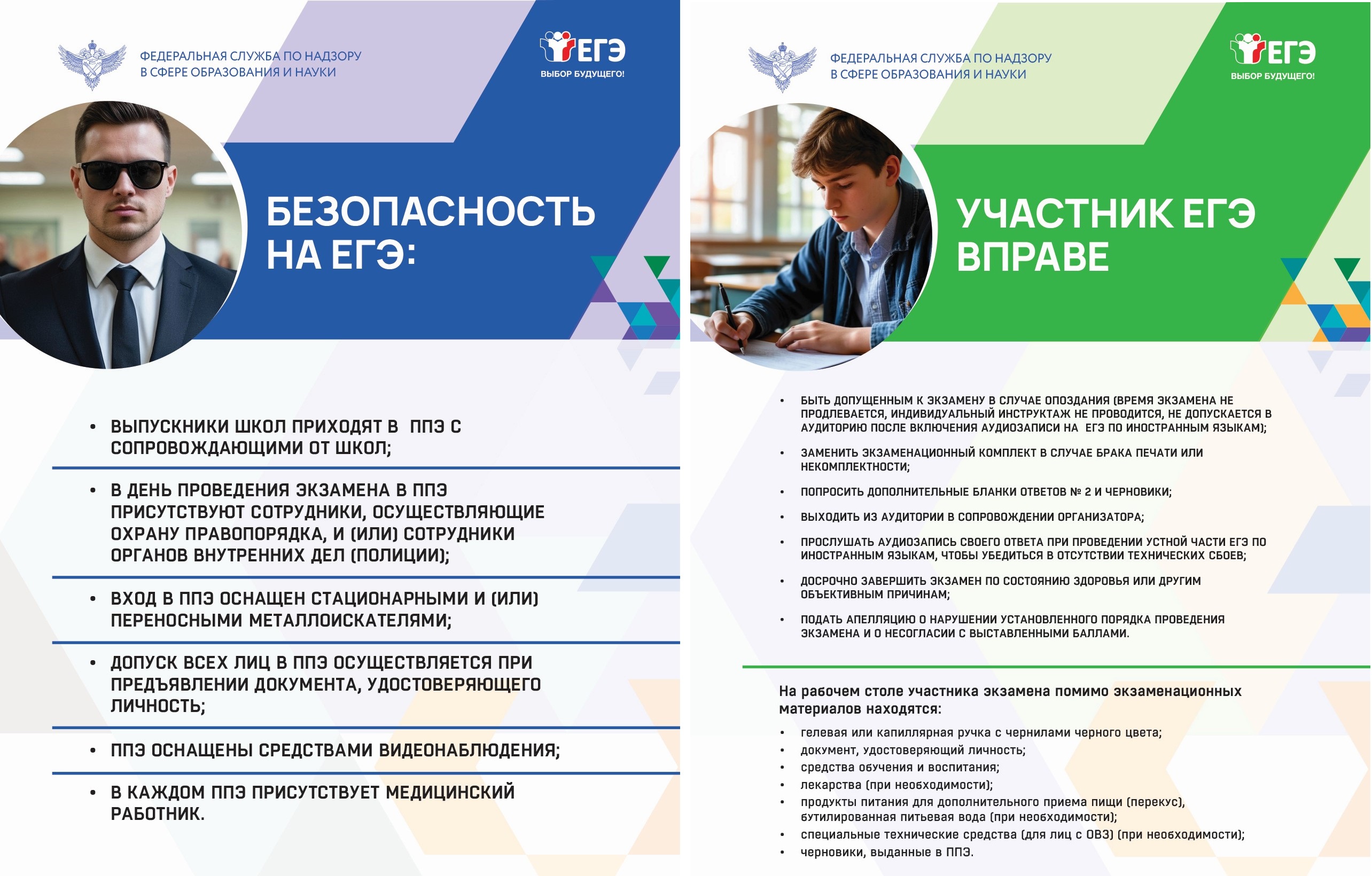 ФЕДЕРАЛЬНАЯ СЛУЖБА ПО НАДЗОРУ В СФЕРЕ ОБРАЗОВАНИЯ И НАУКИ

ЕГЭ
ВЫБОР БУДУЩЕГО!

БЕЗОПАСНОСТЬ НА ЕГЭ:

• ВЫПУСКНИКИ ШКОЛ ПРИХОДЯТ В ППЭ С СОПРОВОЖДАЮЩИМИ ОТ ШКОЛ;

• В ДЕНЬ ПРОВЕДЕНИЯ ЭКЗАМЕНА В ППЭ ПРИСУТСТВУЮТ СОТРУДНИКИ, ОСУЩЕСТВЛЯЮЩИЕ ОХРАНУ ПРАВОПОРЯДКА, И (ИЛИ) СОТРУДНИКИ ОРГАНОВ ВНУТРЕННИХ ДЕЛ (ПОЛИЦИИ);

• ВХОД В ППЭ ОСНАЩЕН СТАЦИОНАРНЫМИ И (ИЛИ) ПЕРЕНОСНЫМИ МЕТАЛЛОИСКАТЕЛЯМИ;

• ДОПУСК ВСЕХ ЛИЦ В ППЭ ОСУЩЕСТВЛЯЕТСЯ ПРИ ПРЕДЪЯВЛЕНИИ ДОКУМЕНТА, УДОСТОВЕРЯЮЩЕГО ЛИЧНОСТЬ;

• ППЭ ОСНАЩЕНЫ СРЕДСТВАМИ ВИДЕОНАБЛЮДЕНИЯ;

• В КАЖДОМ ППЭ ПРИСУТСТВУЕТ МЕДИЦИНСКИЙ РАБОТНИК.

ФЕДЕРАЛЬНАЯ СЛУЖБА ПО НАДЗОРУ В СФЕРЕ ОБРАЗОВАНИЯ И НАУКИ

ЕГЭ
ВЫБОР БУДУЩЕГО!

УЧАСТНИК ЕГЭ ВПРАВЕ

• БЫТЬ ДОПУЩЕННЫМ К ЭКЗАМЕНУ В СЛУЧАЕ ОПОЗДАНИЯ (ВРЕМЯ ЭКЗАМЕНА НЕ ПРОДЛЕВАЕТСЯ, ИНДИВИДУАЛЬНЫЙ ИНСТРУКТАЖ НЕ ПРОВОДИТСЯ, НЕ ДОПУСКАЕТСЯ В АУДИТОРИЮ ПОСЛЕ ВКЛЮЧЕНИЯ АУДИОЗАПИСИ НА ЕГЭ ПО ИНОСТРАННЫМ ЯЗЫКАМ);

• ЗАМЕНИТЬ ЭКЗАМЕНАЦИОННЫЙ КОМПЛЕКТ В СЛУЧАЕ БРАКА ПЕЧАТИ ИЛИ НЕКОМПЛЕКТНОСТИ;

• ПОПРОСИТЬ ДОПОЛНИТЕЛЬНЫЕ БЛАНКИ ОТВЕТОВ № 2 И ЧЕРНОВИКИ;

• ВЫХОДИТЬ ИЗ АУДИТОРИИ В СОПРОВОЖДЕНИИ ОРГАНИЗАТОРА;

• ПРОСЛУШАТЬ АУДИОЗАПИСЬ СВОЕГО ОТВЕТА ПРИ ПРОВЕДЕНИИ УСТНОЙ ЧАСТИ ЕГЭ ПО ИНОСТРАННЫМ ЯЗЫКАМ, ЧТОБЫ УБЕДИТЬСЯ В ОТСУТСТВИИ ТЕХНИЧЕСКИХ СБОЕВ;

• ДОСРОЧНО ЗАВЕРШИТЬ ЭКЗАМЕН ПО СОСТОЯНИЮ ЗДОРОВЬЯ ИЛИ ДРУГИМ ОБЪЕКТИВНЫМ ПРИЧИНАМ;

• ПОДАТЬ АПЕЛЛЯЦИЮ О НАРУШЕНИИ УСТАНОВЛЕННОГО ПОРЯДКА ПРОВЕДЕНИЯ ЭКЗАМЕНА И О НЕСОГЛАСИИ С ВЫСТАВЛЕННЫМИ БАЛЛАМИ.

На рабочем столе участника экзамена помимо экзаменационных материалов находятся:
• гелевая или капиллярная ручка с чернилами черного цвета;
• документ, удостоверяющий личность;
• средства обучения и воспитания;
• лекарства (при необходимости);
• продукты питания для дополнительного приема пищи (перекус), бутилированная питьевая вода (при необходимости);
• специальные технические средства (для лиц с ОВЗ) (при необходимости);
• черновики, выданные в ППЭ.